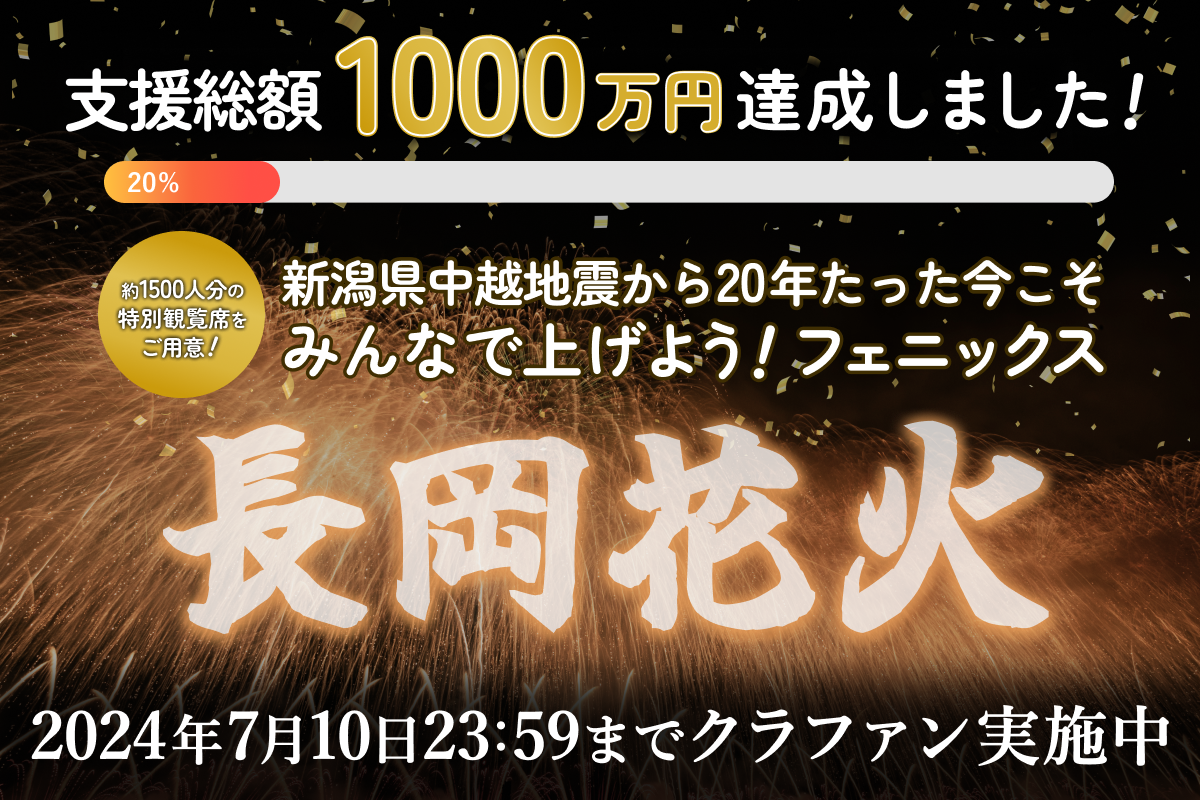 支援総額 1000万円 達成しました！

20%

約1500人分の特別観覧席をご用意！

新潟県中越地震から20年たった今こそ
みんなで上げよう！フェニックス

長岡花火

2024年7月10日23:59までクラファン実施中